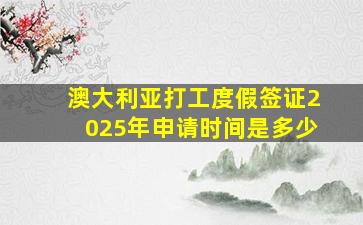 澳大利亚打工度假签证2025年申请时间是多少